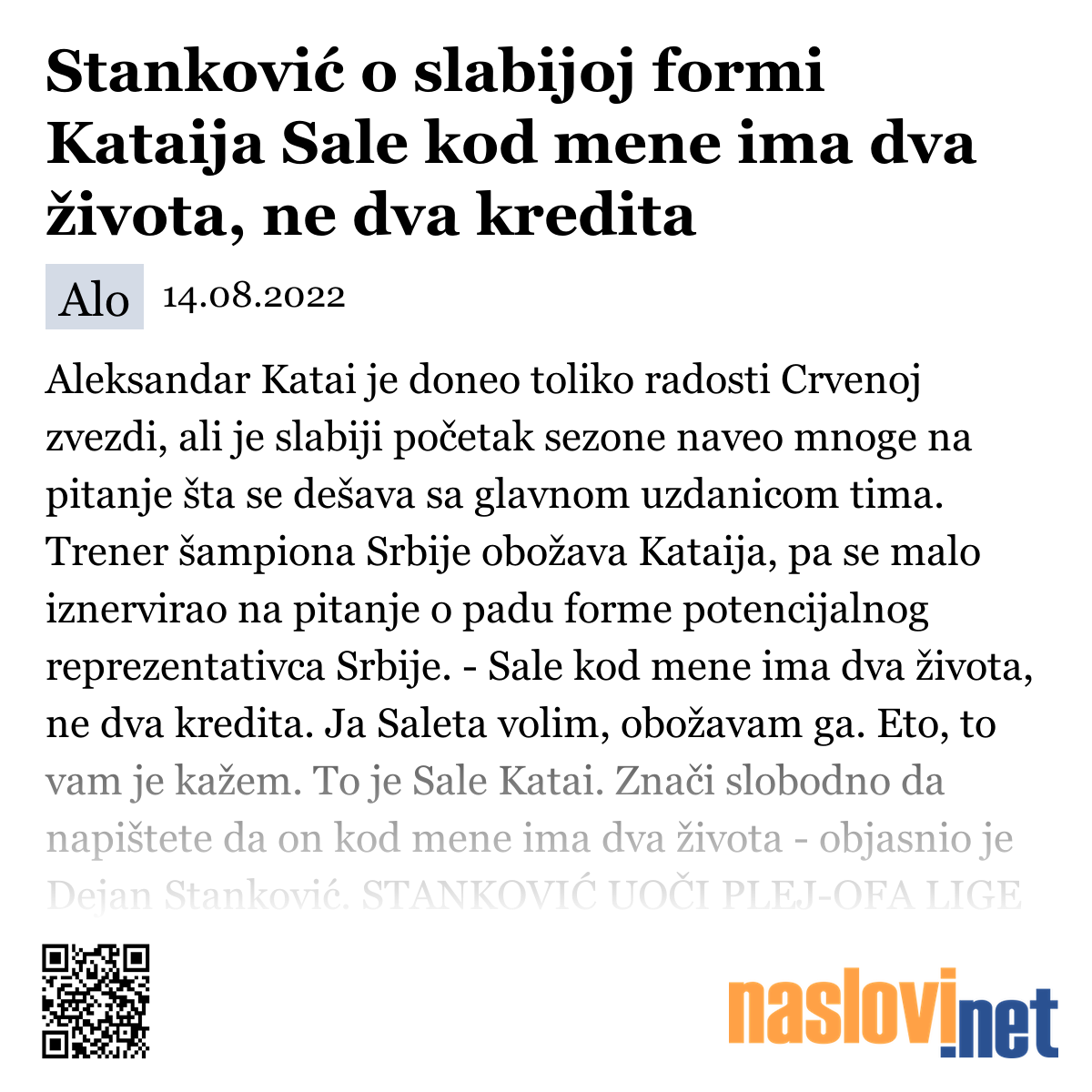 Stanković o slabijoj formi Kataija Sale kod mene ima dva života, ne dva kredita

Alo 14.08.2022

Aleksandar Katai je doneo toliko radosti Crvenoj zvezdi, ali je slabiji početak sezone naveo mnoge na pitanje šta se dešava sa glavnom uzdanicom tima. Trener šampiona Srbije obožava Kataija, pa se malo iznervirao na pitanje o padu forme potencijalnog reprezentativca Srbije. - Sale kod mene ima dva života, ne dva kredita. Ja Saleta volim, obožavam ga. Eto, to vam je kažem. To je Sale Katai. Znači slobodno da napištete da on kod mene ima dva života - objasnio je Dejan Stanković. STANKOVIĆ UOČI PLEJ-OFA LIGE

naslovi.net